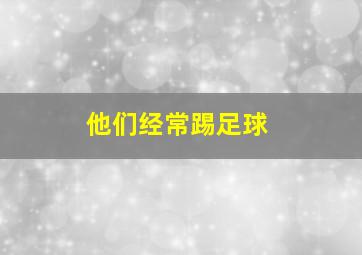 他们经常踢足球